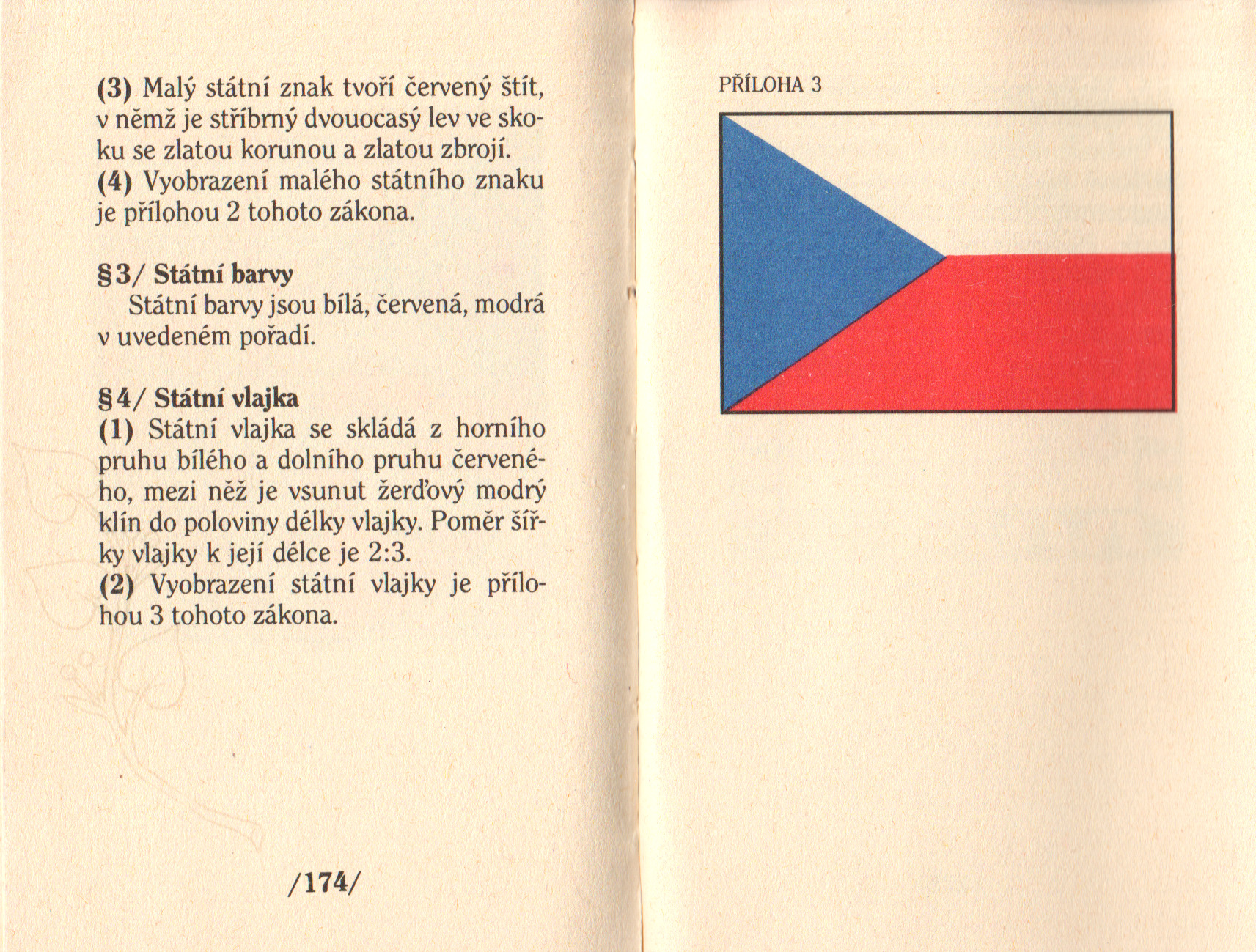 (3) Malý státní znak tvoří červený štít, v němž je stříbrný dvouocasý lev ve skoku se zlatou korunou a zlatou zbrojí.
(4) Vyobrazení malého státního znaku je přílohou 2 tohoto zákona.

§3/ Státní barvy
Státní barvy jsou bílá, červená, modrá v uvedeném pořadí.

§4/ Státní vlajka
(1) Státní vlajka se skládá z horního pruhu bílého a dolního pruhu červeného, mezi něž je vsunut žerďový modrý klín do poloviny délky vlajky. Poměr šířky vlajky k její délce je 2:3.
(2) Vyobrazení státní vlajky je přílohou 3 tohoto zákona.

/174/

PŘÍLOHA 3